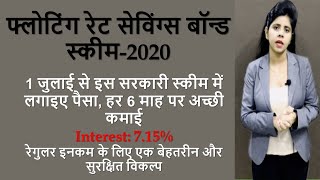 फ्लोटिंग रेट सेविंग्स बॉन्ड स्कीम-2020

1 जुलाई से इस सरकारी स्कीम में लगाइए पैसा, हर 6 माह पर अच्छी कमाई

Interest: 7.15%

रेगुलर इनकम के लिए एक बेहतरीन और सुरक्षित विकल्प